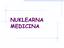 NUKLEARNA MEDICINA